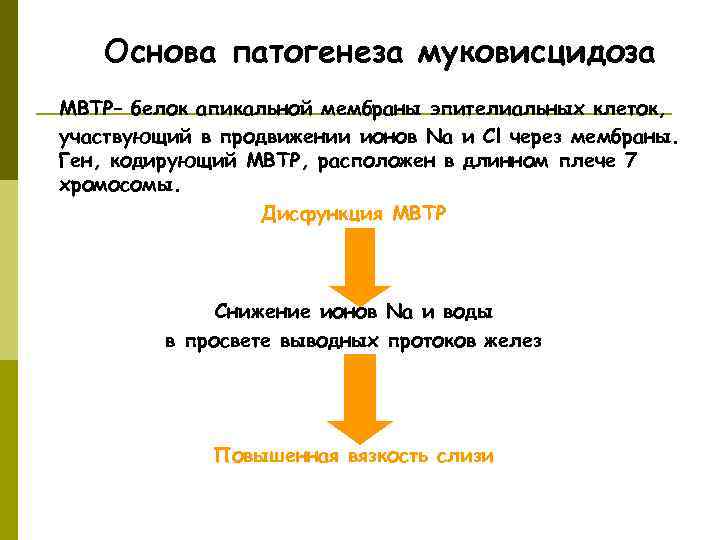 Основа патогенеза муковисцидоза

МВТР- белок апикальной мембраны эпителиальных клеток, участвующий в продвижении ионов Na и Cl через мембраны. Ген, кодирующий МВТР, расположен в длинном плече 7 хромосомы.

Дисфункция МВТР

Снижение ионов Na и воды в просвете выводных протоков желез

Повышенная вязкость слизи